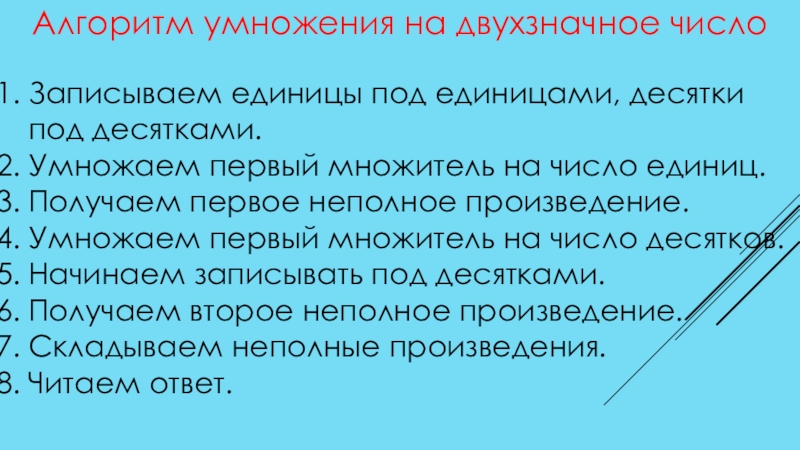 Алгоритм умножения на двухзначное число

1. Записываем единицы под единицами, десятки под десятками.
2. Умножаем первый множитель на число единиц.
3. Получаем первое неполное произведение.
4. Умножаем первый множитель на число десятков.
5. Начинаем записывать под десятками.
6. Получаем второе неполное произведение.
7. Складываем неполные произведения.
8. Читаем ответ.